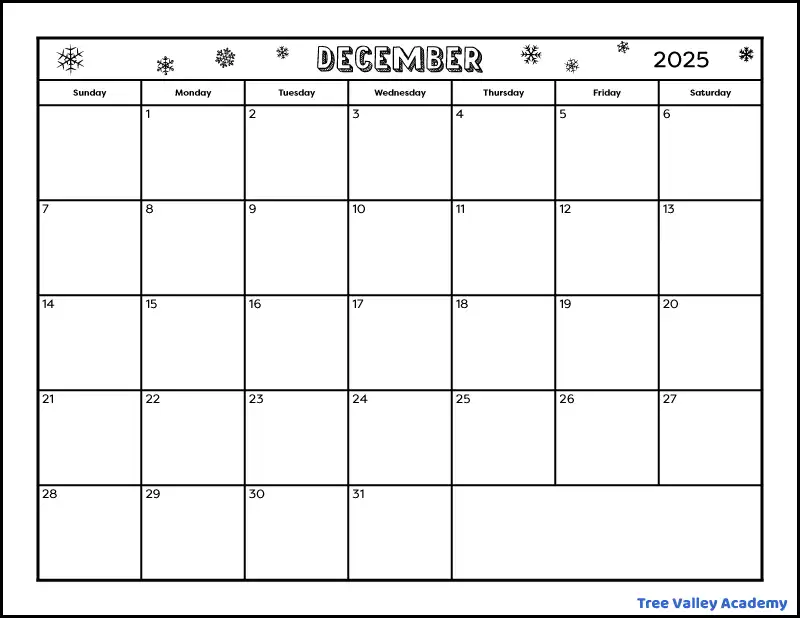 DECEMBER 2025

| Sunday | Monday | Tuesday | Wednesday | Thursday | Friday | Saturday |
|---|---|---|---|---|---|---|
| | 1 | 2 | 3 | 4 | 5 | 6 |
| 7 | 8 | 9 | 10 | 11 | 12 | 13 |
| 14 | 15 | 16 | 17 | 18 | 19 | 20 |
| 21 | 22 | 23 | 24 | 25 | 26 | 27 |
| 28 | 29 | 30 | 31 | | | |

Tree Valley Academy